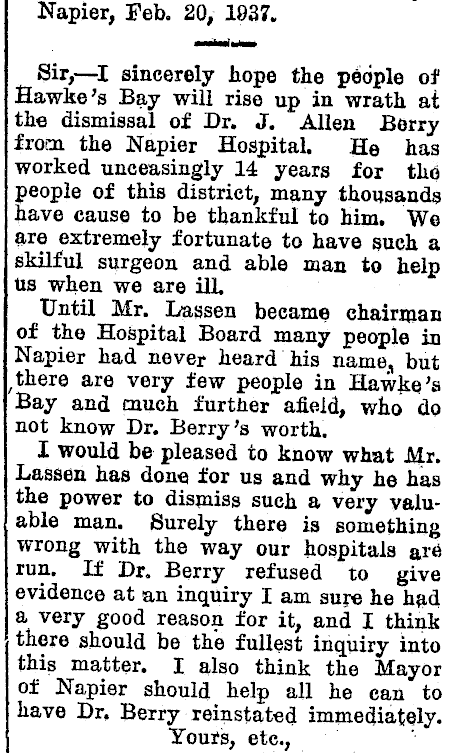 Napier, Feb. 20, 1937.

Sir,—I sincerely hope the people of Hawke's Bay will rise up in wrath at the dismissal of Dr. J. Allen Berry from the Napier Hospital. He has worked unceasingly 14 years for the people of this district, many thousands have cause to be thankful to him. We are extremely fortunate to have such a skilful surgeon and able man to help us when we are ill.

Until Mr. Lassen became chairman of the Hospital Board many people in Napier had never heard his name, but there are very few people in Hawke's Bay and much further afield, who do not know Dr. Berry's worth.

I would be pleased to know what Mr. Lassen has done for us and why he has the power to dismiss such a very valuable man. Surely there is something wrong with the way our hospitals are run. If Dr. Berry refused to give evidence at an inquiry I am sure he had a very good reason for it, and I think there should be the fullest inquiry into this matter. I also think the Mayor of Napier should help all he can to have Dr. Berry reinstated immediately.

Yours, etc.,